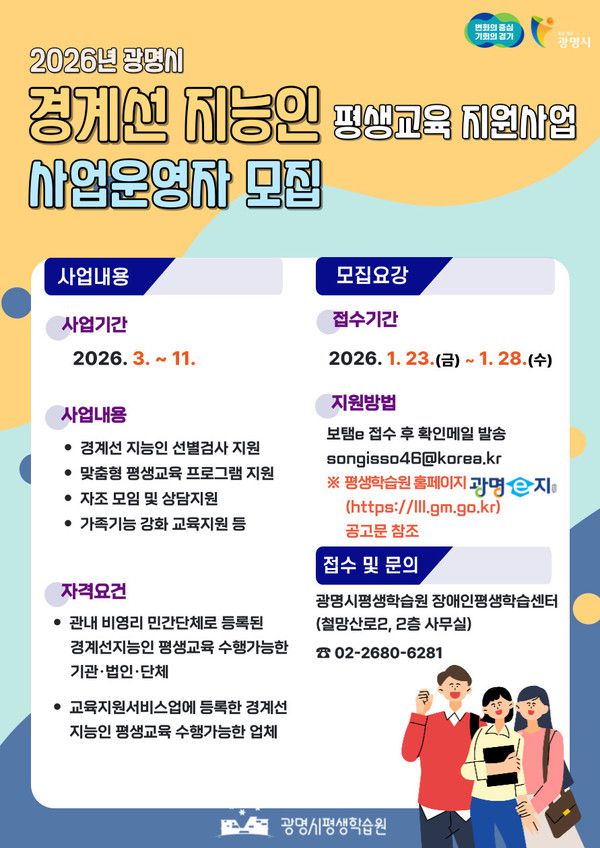 변화의 중심 기회의 경기

광명시

2026년 광명시

경계선 지능인 평생교육 지원사업

사업운영자 모집

사업내용

사업기간

2026. 3. ~ 11.

사업내용

• 경계선 지능인 선별검사 지원
• 맞춤형 평생교육 프로그램 지원
• 자조 모임 및 상담지원
• 가족기능 강화 교육지원 등

자격요건

• 관내 비영리 민간단체로 등록된 경계선지능인 평생교육 수행가능한 기관·법인·단체
• 교육지원서비스업에 등록한 경계선 지능인 평생교육 수행가능한 업체

모집요강

접수기간

2026. 1. 23.(금) ~ 1. 28.(수)

지원방법

보탬e 접수 후 확인메일 발송
songisso46@korea.kr
※ 평생학습원 홈페이지 광명e지 (https://lll.gm.go.kr) 공고문 참조

접수 및 문의

광명시평생학습원 장애인평생학습센터 (철망산로2, 2층 사무실)

☎ 02-2680-6281

광명시평생학습원